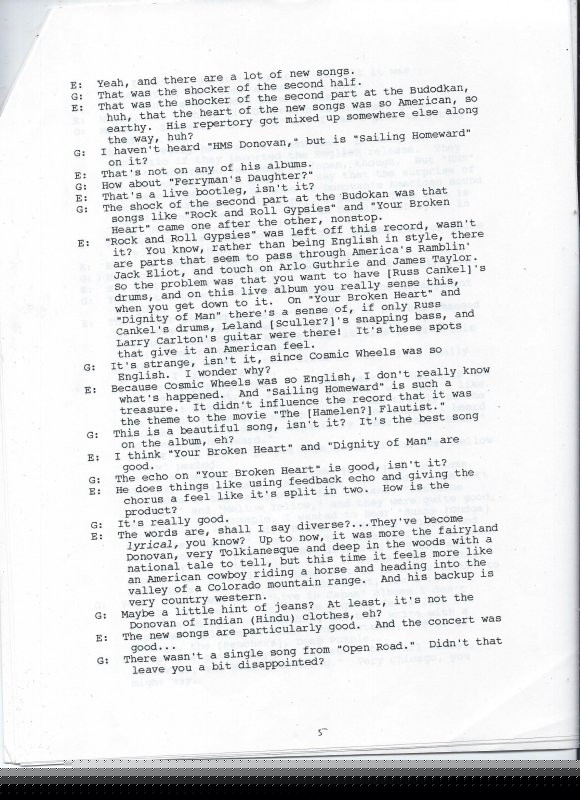 E: Yeah, and there are a lot of new songs.
G: That was the shocker of the second half.
E: That was the shocker of the second part at the Budodkan, huh, that the heart of the new songs was so American, so earthy. His repertory got mixed up somewhere else along the way, huh?
G: I haven't heard "HMS Donovan," but is "Sailing Homeward" on it?
E: That's not on any of his albums.
G: How about "Ferryman's Daughter?"
E: That's a live bootleg, isn't it?
G: The shock of the second part at the Budokan was that songs like "Rock and Roll Gypsies" and "Your Broken Heart" came one after the other, nonstop.
E: "Rock and Roll Gypsies" was left off this record, wasn't it? You know, rather than being English in style, there are parts that seem to pass through America's Ramblin' Jack Eliot, and touch on Arlo Guthrie and James Taylor. So the problem was that you want to have [Russ Cankel]'s drums, and on this live album you really sense this, when you get down to it. On "Your Broken Heart" and "Dignity of Man" there's a sense of, if only Russ Cankel's drums, Leland [Sculler?]'s snapping bass, and Larry Carlton's guitar were there! It's these spots that give it an American feel.
G: It's strange, isn't it, since Cosmic Wheels was so English. I wonder why?
E: Because Cosmic Wheels was so English, I don't really know what's happened. And "Sailing Homeward" is such a treasure. It didn't influence the record that it was the theme to the movie "The [Hamelen?] Flautist."
G: This is a beautiful song, isn't it? It's the best song on the album, eh?
E: I think "Your Broken Heart" and "Dignity of Man" are good.
G: The echo on "Your Broken Heart" is good, isn't it?
E: He does things like using feedback echo and giving the chorus a feel like it's split in two. How is the product?
G: It's really good.
E: The words are, shall I say diverse?...They've become lyrical, you know? Up to now, it was more the fairyland Donovan, very Tolkianesque and deep in the woods with a national tale to tell, but this time it feels more like an American cowboy riding a horse and heading into the valley of a Colorado mountain range. And his backup is very country western.
G: Maybe a little hint of jeans? At least, it's not the Donovan of Indian (Hindu) clothes, eh?
E: The new songs are particularly good. And the concert was good...
G: There wasn't a single song from "Open Road." Didn't that leave you a bit disappointed?

5